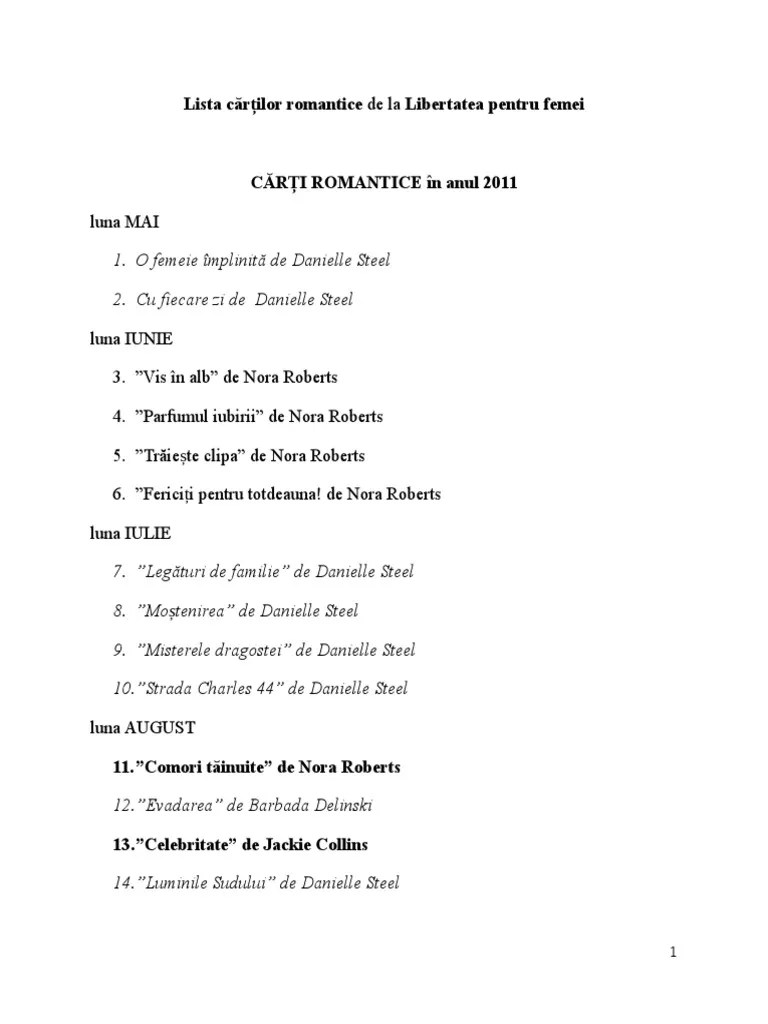 Lista cărților romantice de la Libertatea pentru femei

CĂRȚI ROMANTICE în anul 2011

luna MAI

1. O femeie împlinită de Danielle Steel

2. Cu fiecare zi de Danielle Steel

luna IUNIE

3. ”Vis în alb” de Nora Roberts

4. ”Parfumul iubirii” de Nora Roberts

5. ”Trăiește clipa” de Nora Roberts

6. ”Fericiți pentru totdeauna! de Nora Roberts

luna IULIE

7. ”Legături de familie” de Danielle Steel

8. ”Moștenirea” de Danielle Steel

9. ”Misterele dragostei” de Danielle Steel

10. ”Strada Charles 44” de Danielle Steel

luna AUGUST

11. ”Comori tăinuite” de Nora Roberts

12. ”Evadarea” de Barbada Delinski

13. ”Celebritate” de Jackie Collins

14. ”Luminile Sudului” de Danielle Steel

1